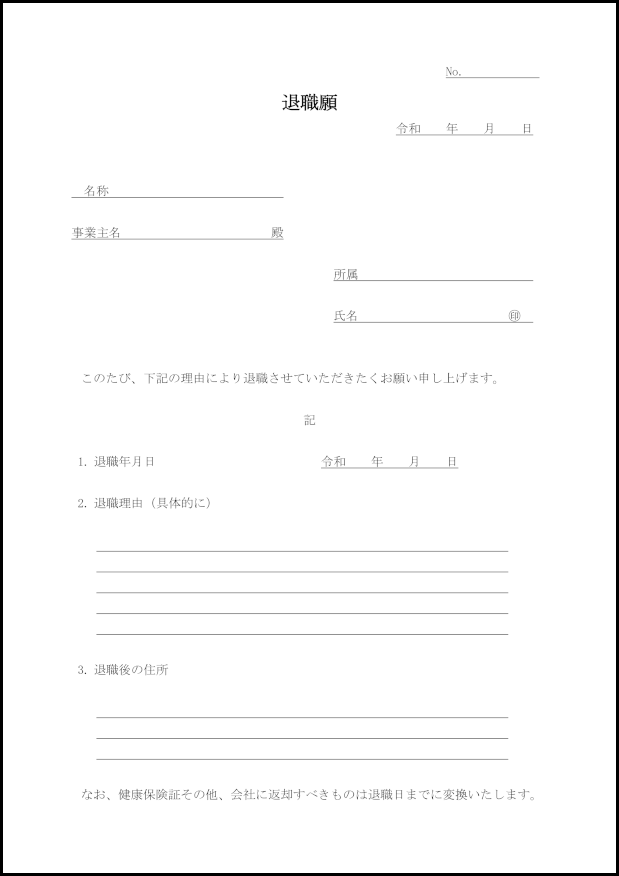 No.

退職願

令和　年　月　日

名称

事業主名　殿

所属

氏名　㊞

このたび、下記の理由により退職させていただきたくお願い申し上げます。

記

1. 退職年月日　令和　年　月　日

2. 退職理由（具体的に）

3. 退職後の住所

なお、健康保険証その他、会社に返却すべきものは退職日までに変換いたします。